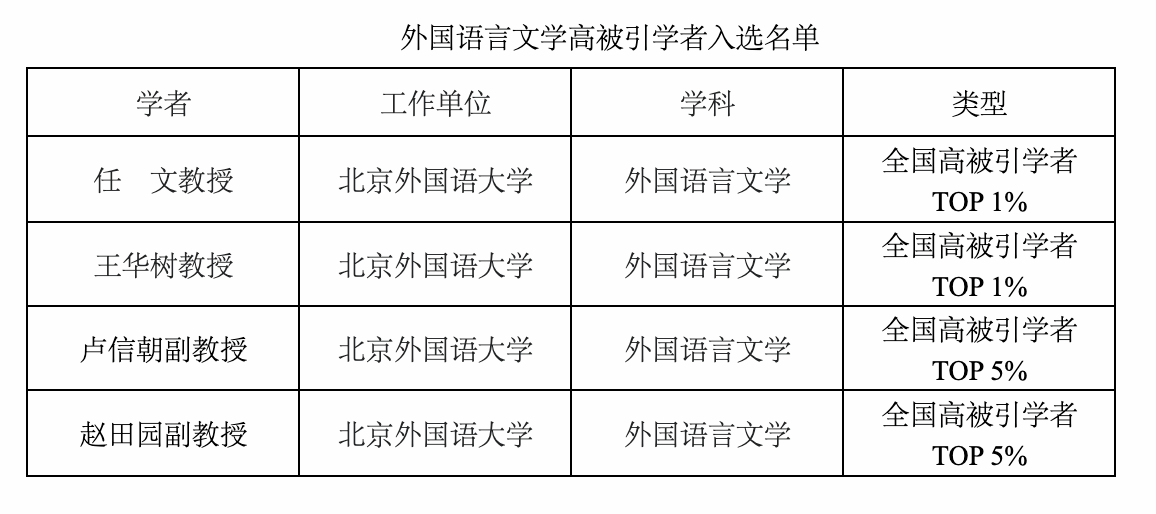 外国语言文学高被引学者入选名单

| 学者 | 工作单位 | 学科 | 类型 |
|---|---|---|---|
| 任 文教授 | 北京外国语大学 | 外国语言文学 | 全国高被引学者TOP 1% |
| 王华树教授 | 北京外国语大学 | 外国语言文学 | 全国高被引学者TOP 1% |
| 卢信朝副教授 | 北京外国语大学 | 外国语言文学 | 全国高被引学者TOP 5% |
| 赵田园副教授 | 北京外国语大学 | 外国语言文学 | 全国高被引学者TOP 5% |